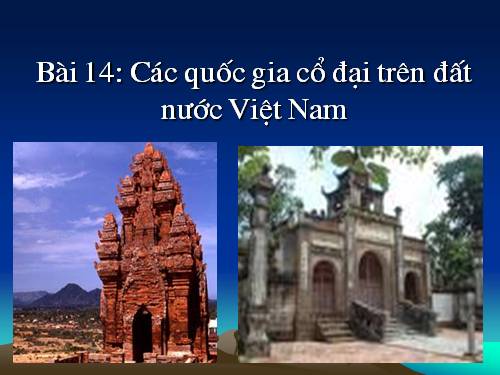 Bài 14: Các quốc gia cổ đại trên đất nước Việt Nam